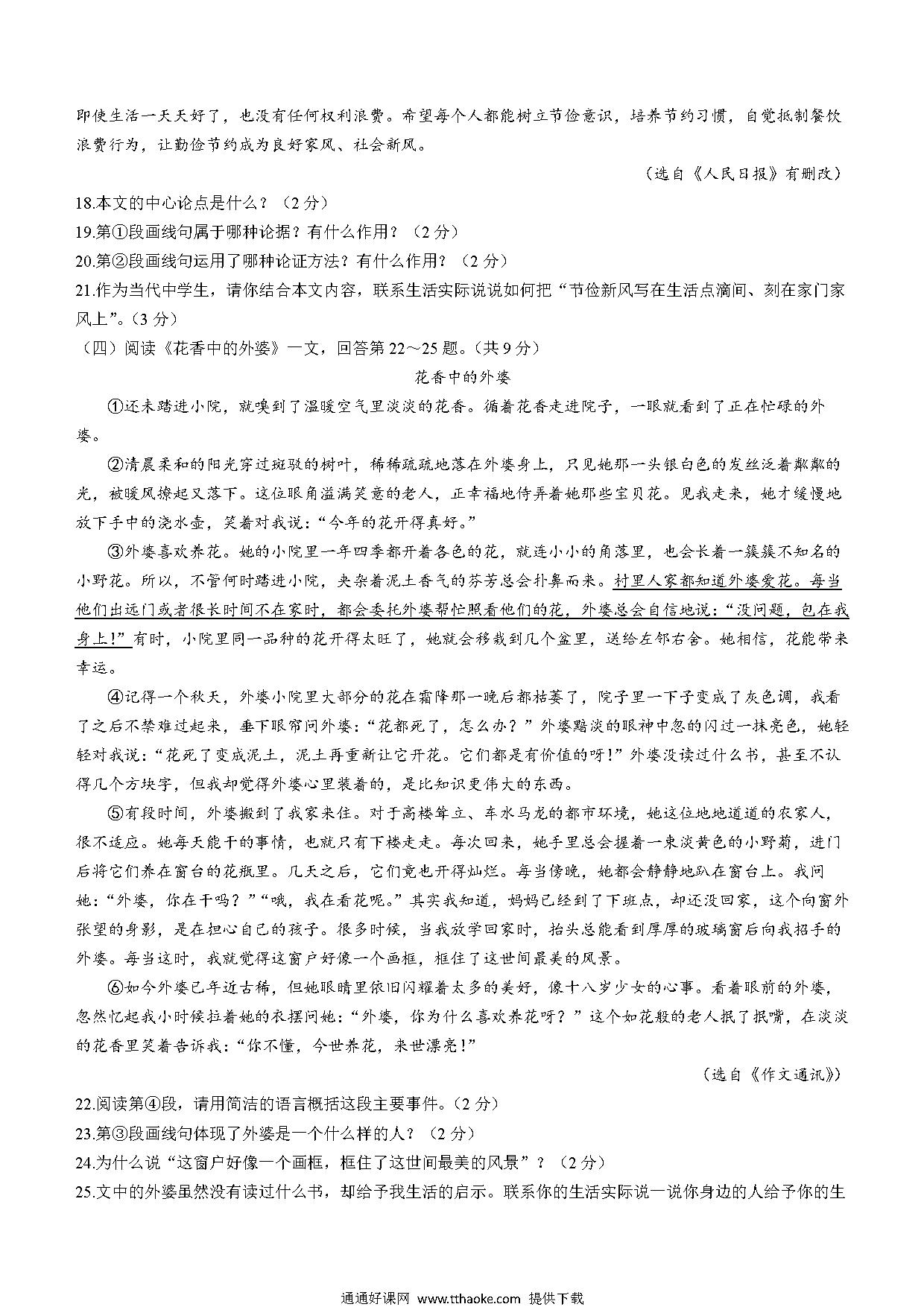 即使生活一天天好了，也没有任何权利浪费。希望每个人都能树立节俭意识，培养节约习惯，自觉抵制餐饮浪费行为，让勤俭节约成为良好家风、社会新风。

（选自《人民日报》有删改）

18.本文的中心论点是什么？（2分）

19.第①段画线句属于哪种论据？有什么作用？（2分）

20.第②段画线句运用了哪种论证方法？有什么作用？（2分）

21.作为当代中学生，请你结合本文内容，联系生活实际说说如何把“节俭新风写在生活点滴间、刻在家门家风上”。（3分）

（四）阅读《花香中的外婆》一文，回答第22～25题。（共9分）

花香中的外婆

①还未踏进小院，就嗅到了温暖空气里淡淡的花香。循着花香走进院子，一眼就看到了正在忙碌的外婆。

②清晨柔和的阳光穿过斑驳的树叶，稀稀疏疏地落在外婆身上，只见她那一头银白色的发丝泛着粼粼的光，被暖风撩起又落下。这位眼角溢满笑意的老人，正幸福地侍弄着她那些宝贝花。见我走来，她才缓慢地放下手中的浇水壶，笑着对我说：“今年的花开得真好。”

③外婆喜欢养花。她的小院里一年四季都开着各色的花，就连小小的角落里，也会长着一簇簇不知名的小野花。所以，不管何时踏进小院，夹杂着泥土香气的芬芳总会扑鼻而来。村里人家都知道外婆爱花。每当他们出远门或者很长时间不在家时，都会委托外婆帮忙照看他们的花，外婆总会自信地说：“没问题，包在我身上！”有时，小院里同一品种的花开得太旺了，她就会移栽到几个盆里，送给左邻右舍。她相信，花能带来幸运。

④记得一个秋天，外婆小院里大部分的花在霜降那一晚后都枯萎了，院子里一下子变成了灰色调，我看了之后不禁难过起来，垂下眼帘问外婆：“花都死了，怎么办？”外婆黯淡的眼神中忽的闪过一抹亮色，她轻轻对我说：“花死了变成泥土，泥土再重新让它开花。它们都是有价值的呀！”外婆没读过什么书，甚至不认得几个方块字，但我却觉得外婆心里装着的，是比知识更伟大的东西。

⑤有段时间，外婆搬到了我家来住。对于高楼耸立、车水马龙的都市环境，她这位地地道道的农家人，很不适应。她每天能干的事情，也就只有下楼走走。每次回来，她手里总会握着一束淡黄色的小野菊，进门后将它们养在窗台的花瓶里。几天之后，它们竟也开得灿烂。每当傍晚，她都会静静地趴在窗台上。我问她：“外婆，你在干吗？”“哦，我在看花呢。”其实我知道，妈妈已经到了下班点，却还没回家，这个向窗外张望的身影，是在担心自己的孩子。很多时候，当我放学回家时，抬头总能看到厚厚的玻璃窗后向我招手的外婆。每当这时，我就觉得这窗户好像一个画框，框住了这世间最美的风景。

⑥如今外婆已年近古稀，但她眼睛里依旧闪耀着太多的美好，像十八岁少女的心事。看着眼前的外婆，忽然忆起我小时候拉着她的衣摆问她：“外婆，你为什么喜欢养花呀？”这个如花般的老人抿了抿嘴，在淡淡的花香里笑着告诉我：“你不懂，今世养花，来世漂亮！”

（选自《作文通讯》）

22.阅读第④段，请用简洁的语言概括这段主要事件。（2分）

23.第③段画线句体现了外婆是一个什么样的人？（2分）

24.为什么说“这窗户好像一个画框，框住了这世间最美的风景”？（2分）

25.文中的外婆虽然没有读过什么书，却给予我生活的启示。联系你的生活实际说一说你身边的人给予你的生

通通好课网 www.tthaoke.com 提供下载